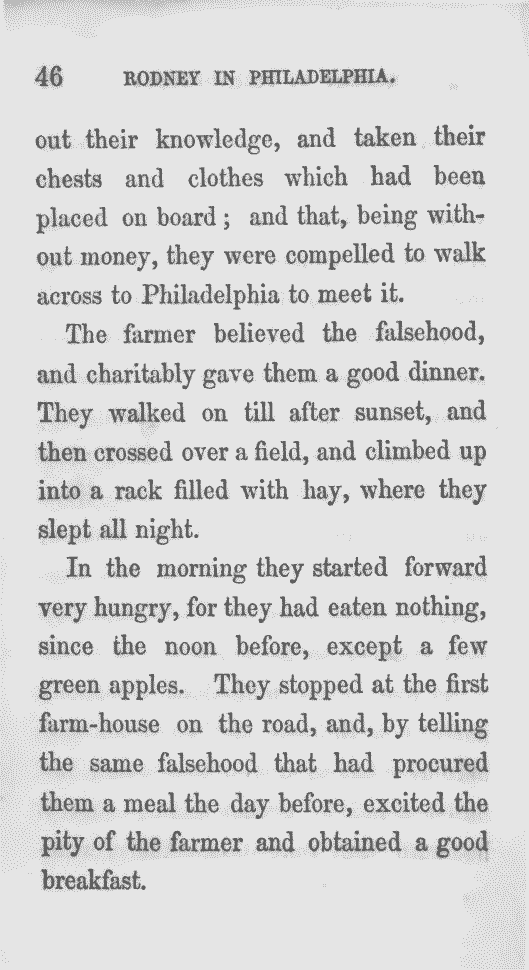 46 RODNEY IN PHILADELPHIA.

out their knowledge, and taken their chests and clothes which had been placed on board; and that, being without money, they were compelled to walk across to Philadelphia to meet it.

The farmer believed the falsehood, and charitably gave them a good dinner. They walked on till after sunset, and then crossed over a field, and climbed up into a rack filled with hay, where they slept all night.

In the morning they started forward very hungry, for they had eaten nothing, since the noon before, except a few green apples. They stopped at the first farm-house on the road, and, by telling the same falsehood that had procured them a meal the day before, excited the pity of the farmer and obtained a good breakfast.